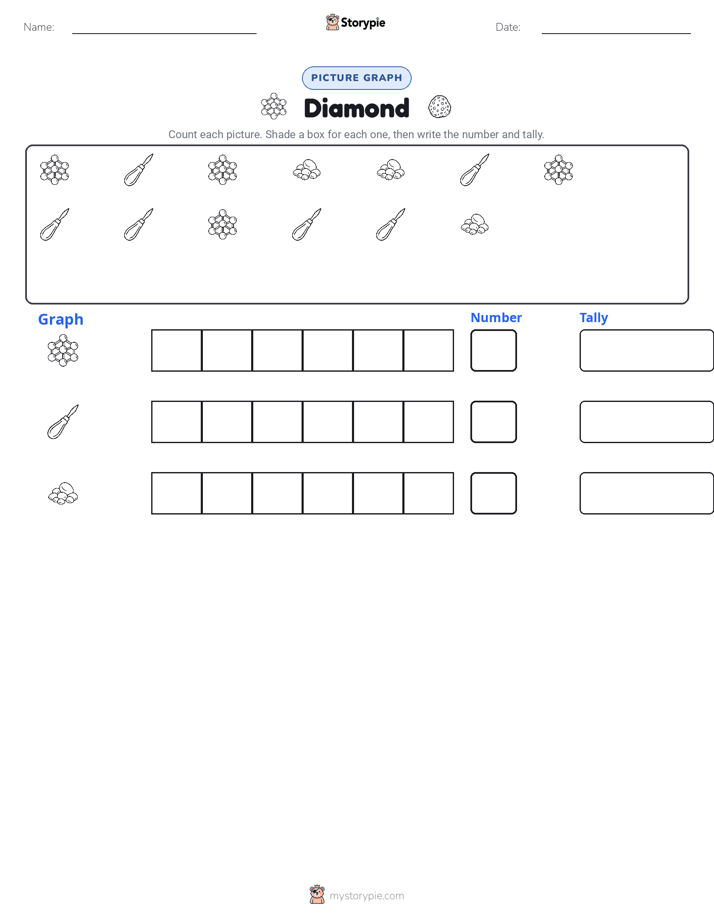 Name: ____ Storypie Date: ____

PICTURE GRAPH

Diamond

Count each picture. Shade a box for each one, then write the number and tally.

Graph

Number

Tally

mystorypie.com